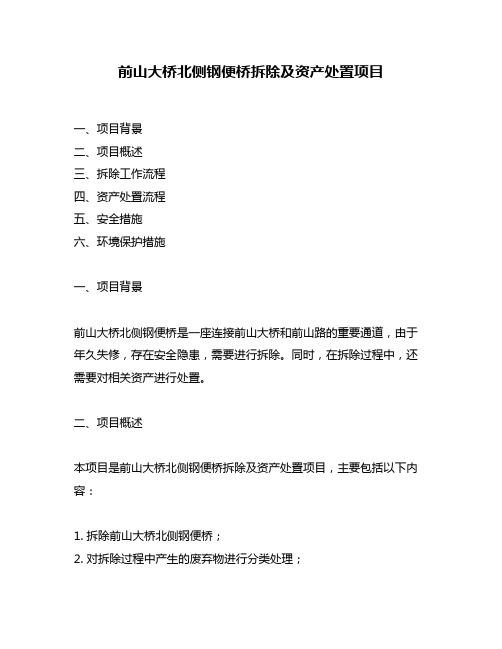 前山大桥北侧钢便桥拆除及资产处置项目

一、项目背景
二、项目概述
三、拆除工作流程
四、资产处置流程
五、安全措施
六、环境保护措施

一、项目背景

前山大桥北侧钢便桥是一座连接前山大桥和前山路的重要通道，由于年久失修，存在安全隐患，需要进行拆除。同时，在拆除过程中，还需要对相关资产进行处置。

二、项目概述

本项目是前山大桥北侧钢便桥拆除及资产处置项目，主要包括以下内容：

1. 拆除前山大桥北侧钢便桥；
2. 对拆除过程中产生的废弃物进行分类处理；